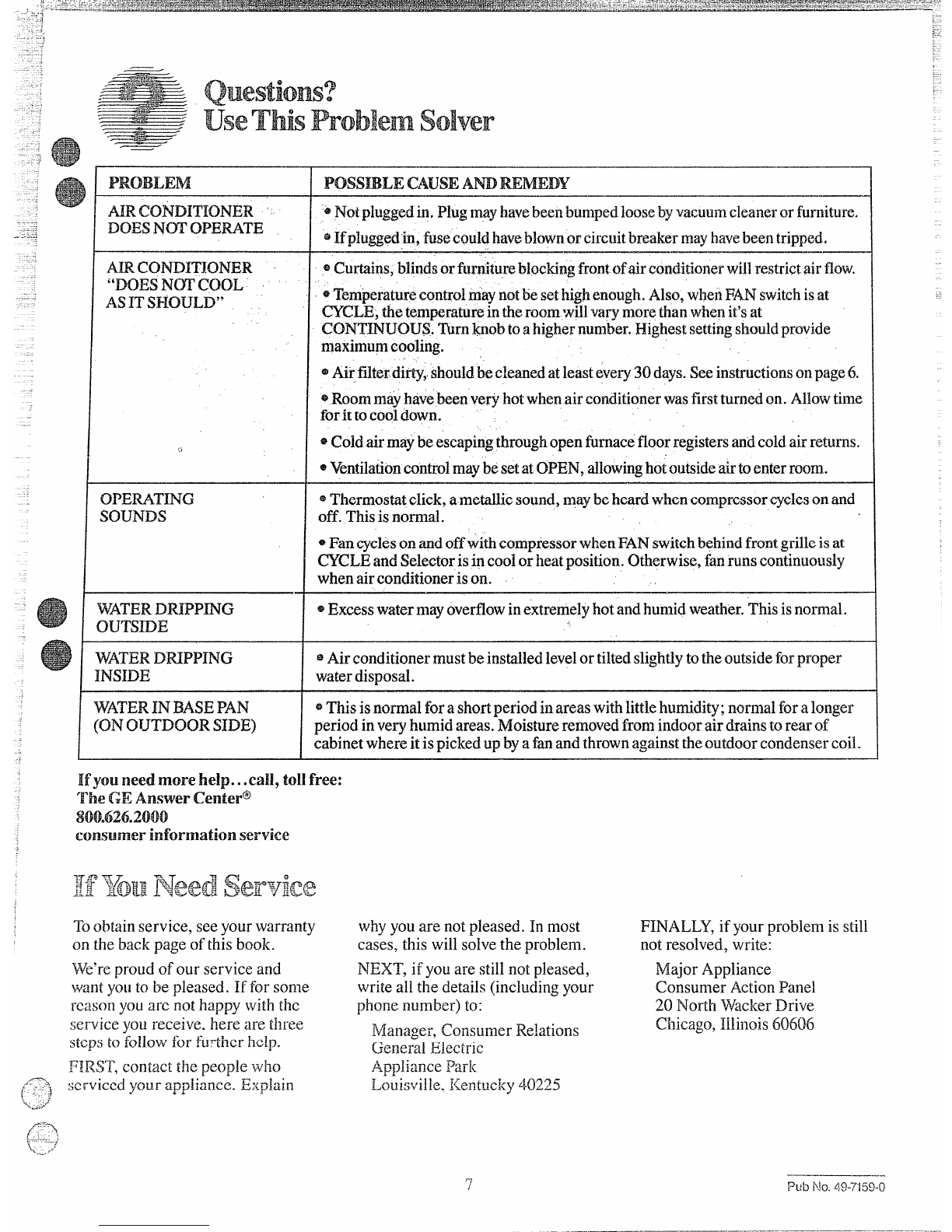 Questions?
Use This Problem Solver

| PROBLEM | POSSIBLE CAUSE AND REMEDY |
|---|---|
| AIR CONDITIONER DOES NOT OPERATE | • Not plugged in. Plug may have been bumped loose by vacuum cleaner or furniture. • If plugged in, fuse could have blown or circuit breaker may have been tripped. |
| AIR CONDITIONER "DOES NOT COOL AS IT SHOULD" | • Curtains, blinds or furniture blocking front of air conditioner will restrict air flow. • Temperature control may not be set high enough. Also, when FAN switch is at CYCLE, the temperature in the room will vary more than when it's at CONTINUOUS. Turn knob to a higher number. Highest setting should provide maximum cooling. • Air filter dirty, should be cleaned at least every 30 days. See instructions on page 6. • Room may have been very hot when air conditioner was first turned on. Allow time for it to cool down. • Cold air may be escaping through open furnace floor registers and cold air returns. • Ventilation control may be set at OPEN, allowing hot outside air to enter room. |
| OPERATING SOUNDS | • Thermostat click, a metallic sound, may be heard when compressor cycles on and off. This is normal. • Fan cycles on and off with compressor when FAN switch behind front grille is at CYCLE and Selector is in cool or heat position. Otherwise, fan runs continuously when air conditioner is on. |
| WATER DRIPPING OUTSIDE | • Excess water may overflow in extremely hot and humid weather. This is normal. |
| WATER DRIPPING INSIDE | • Air conditioner must be installed level or tilted slightly to the outside for proper water disposal. |
| WATER IN BASE PAN (ON OUTDOOR SIDE) | • This is normal for a short period in areas with little humidity; normal for a longer period in very humid areas. Moisture removed from indoor air drains to rear of cabinet where it is picked up by a fan and thrown against the outdoor condenser coil. |

If you need more help...call, toll free:
The GE Answer Center®
800.626.2000
consumer information service

If You Need Service

To obtain service, see your warranty on the back page of this book.

We're proud of our service and want you to be pleased. If for some reason you are not happy with the service you receive, here are three steps to follow for further help.

FIRST, contact the people who serviced your appliance. Explain why you are not pleased. In most cases, this will solve the problem.

NEXT, if you are still not pleased, write all the details (including your phone number) to:

Manager, Consumer Relations
General Electric
Appliance Park
Louisville, Kentucky 40225

FINALLY, if your problem is still not resolved, write:

Major Appliance
Consumer Action Panel
20 North Wacker Drive
Chicago, Illinois 60606

7

Pub No. 49-7159-0